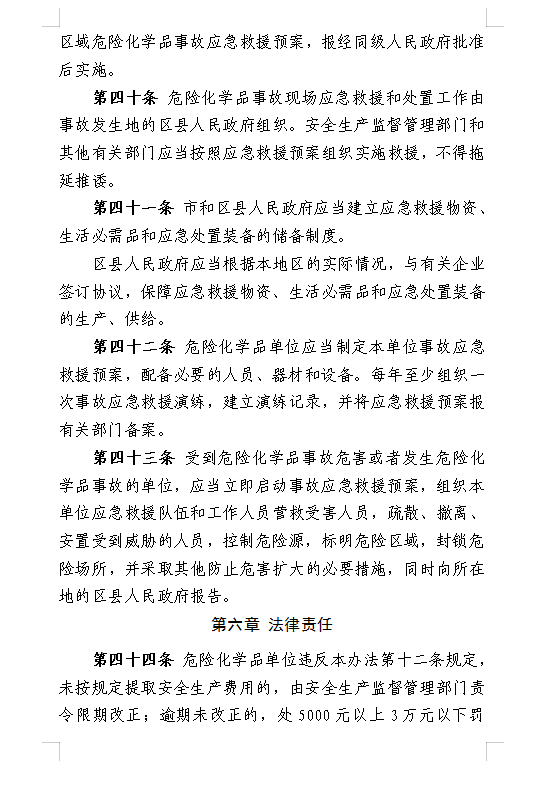 区域危险化学品事故应急救援预案，报经同级人民政府批准后实施。

第四十条 危险化学品事故现场应急救援和处置工作由事故发生地的区县人民政府组织。安全生产监督管理部门和其他有关部门应当按照应急救援预案组织实施救援，不得拖延推诿。

第四十一条 市和区县人民政府应当建立应急救援物资、生活必需品和应急处置装备的储备制度。

区县人民政府应当根据本地区的实际情况，与有关企业签订协议，保障应急救援物资、生活必需品和应急处置装备的生产、供给。

第四十二条 危险化学品单位应当制定本单位事故应急救援预案，配备必要的人员、器材和设备。每年至少组织一次事故应急救援演练，建立演练记录，并将应急救援预案报有关部门备案。

第四十三条 受到危险化学品事故危害或者发生危险化学品事故的单位，应当立即启动事故应急救援预案，组织本单位应急救援队伍和工作人员营救受害人员，疏散、撤离、安置受到威胁的人员，控制危险源，标明危险区域，封锁危险场所，并采取其他防止危害扩大的必要措施，同时向所在地的区县人民政府报告。

第六章 法律责任

第四十四条 危险化学品单位违反本办法第十二条规定，未按规定提取安全生产费用的，由安全生产监督管理部门责令限期改正；逾期未改正的，处 5000 元以上 3 万元以下罚